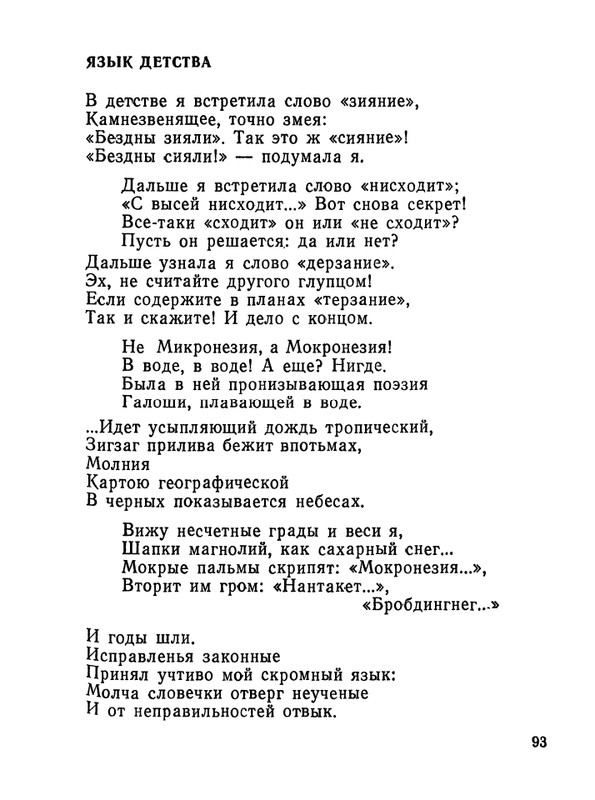 ЯЗЫК ДЕТСТВА

В детстве я встретила слово «зияние»,
Камнезвенящее, точно змея:
«Бездны зияли». Так это ж «сияние»!
«Бездны сияли!» — подумала я.

Дальше я встретила слово «нисходит»;
«С высей нисходит...» Вот снова секрет!
Все-таки «сходит» он или «не сходит»?
Пусть он решается: да или нет?

Дальше узнала я слово «дерзание».
Эх, не считайте другого глупцом!
Если содержите в планах «терзание»,
Так и скажите! И дело с концом.

Не Микронезия, а Мокронезия!
В воде, в воде! А еще? Нигде.
Была в ней пронизывающая поэзия
Галоши, плавающей в воде.

...Идет усыпляющий дождь тропический,
Зигзаг прилива бежит впотьмах,
Молния
Картою географической
В черных показывается небесах.

Вижу несчетные грады и веси я,
Шапки магнолий, как сахарный снег...
Мокрые пальмы скрипят: «Мокронезия...»,
Вторит им гром: «Нантакет...»,
«Бробдингнег...»

И годы шли.
Исправленья законные
Принял учтиво мой скромный язык:
Молча словечки отверг неученые
И от неправильностей отвык.

93